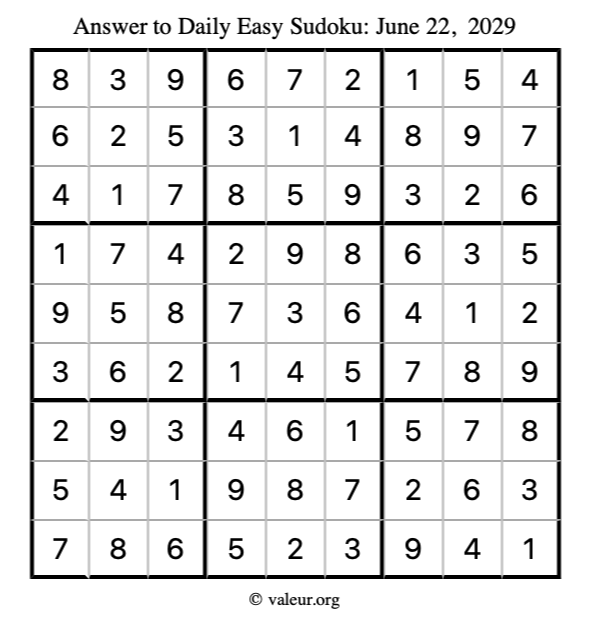 Answer to Daily Easy Sudoku: June 22, 2029

| | | | | | | | | |
|---|---|---|---|---|---|---|---|---|
| 8 | 3 | 9 | 6 | 7 | 2 | 1 | 5 | 4 |
| 6 | 2 | 5 | 3 | 1 | 4 | 8 | 9 | 7 |
| 4 | 1 | 7 | 8 | 5 | 9 | 3 | 2 | 6 |
| 1 | 7 | 4 | 2 | 9 | 8 | 6 | 3 | 5 |
| 9 | 5 | 8 | 7 | 3 | 6 | 4 | 1 | 2 |
| 3 | 6 | 2 | 1 | 4 | 5 | 7 | 8 | 9 |
| 2 | 9 | 3 | 4 | 6 | 1 | 5 | 7 | 8 |
| 5 | 4 | 1 | 9 | 8 | 7 | 2 | 6 | 3 |
| 7 | 8 | 6 | 5 | 2 | 3 | 9 | 4 | 1 |

© valeur.org